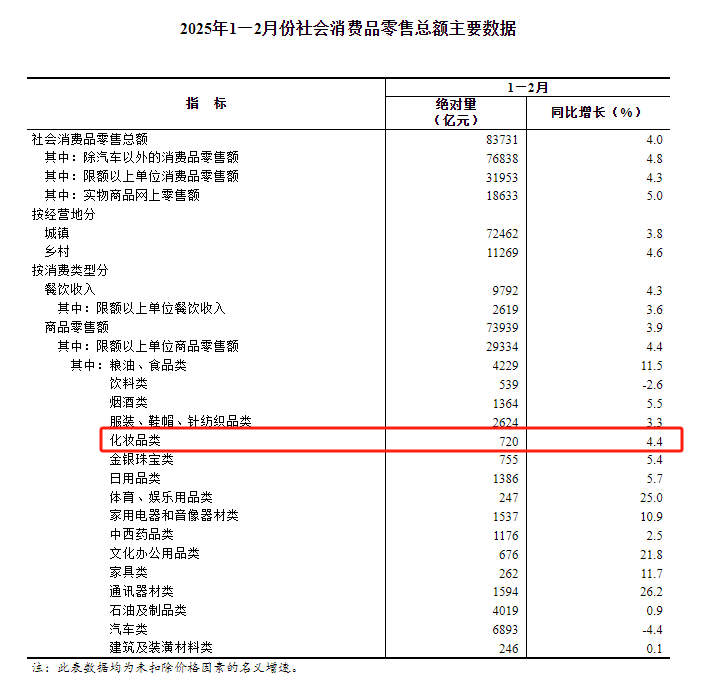 2025年1—2月份社会消费品零售总额主要数据

| 指　标 | 1—2月 绝对量（亿元） | 1—2月 同比增长（%） |
|---|---|---|
| 社会消费品零售总额 | 83731 | 4.0 |
| 其中：除汽车以外的消费品零售额 | 76838 | 4.8 |
| 其中：限额以上单位消费品零售额 | 31953 | 4.3 |
| 其中：实物商品网上零售额 | 18633 | 5.0 |
| 按经营地分 | | |
| 城镇 | 72462 | 3.8 |
| 乡村 | 11269 | 4.6 |
| 按消费类型分 | | |
| 餐饮收入 | 9792 | 4.3 |
| 其中：限额以上单位餐饮收入 | 2619 | 3.6 |
| 商品零售额 | 73939 | 3.9 |
| 其中：限额以上单位商品零售额 | 29334 | 4.4 |
| 其中：粮油、食品类 | 4229 | 11.5 |
| 饮料类 | 539 | -2.6 |
| 烟酒类 | 1364 | 5.5 |
| 服装、鞋帽、针纺织品类 | 2624 | 3.3 |
| 化妆品类 | 720 | 4.4 |
| 金银珠宝类 | 755 | 5.4 |
| 日用品类 | 1386 | 5.7 |
| 体育、娱乐用品类 | 247 | 25.0 |
| 家用电器和音像器材类 | 1537 | 10.9 |
| 中西药品类 | 1176 | 2.5 |
| 文化办公用品类 | 676 | 21.8 |
| 家具类 | 262 | 11.7 |
| 通讯器材类 | 1594 | 26.2 |
| 石油及制品类 | 4019 | 0.9 |
| 汽车类 | 6893 | -4.4 |
| 建筑及装潢材料类 | 246 | 0.1 |

注：此表数据均为未扣除价格因素的名义增速。